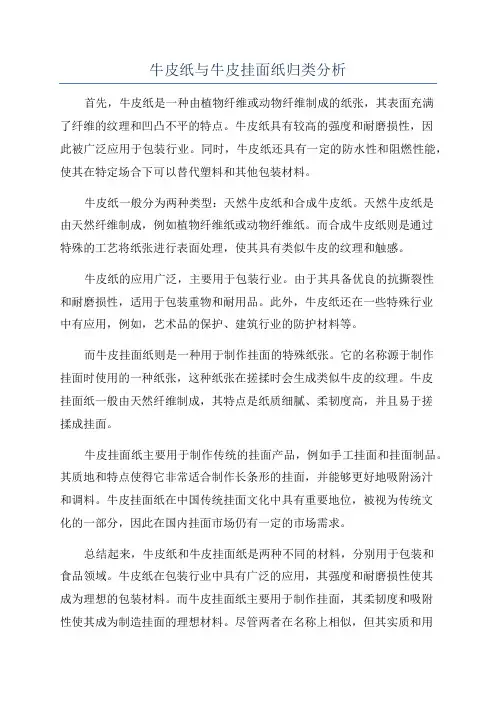 牛皮纸与牛皮挂面纸归类分析

首先，牛皮纸是一种由植物纤维或动物纤维制成的纸张，其表面充满了纤维的纹理和凹凸不平的特点。牛皮纸具有较高的强度和耐磨损性，因此被广泛应用于包装行业。同时，牛皮纸还具有一定的防水性和阻燃性能，使其在特定场合下可以替代塑料和其他包装材料。

牛皮纸一般分为两种类型：天然牛皮纸和合成牛皮纸。天然牛皮纸是由天然纤维制成，例如植物纤维纸或动物纤维纸。而合成牛皮纸则是通过特殊的工艺将纸张进行表面处理，使其具有类似牛皮的纹理和触感。

牛皮纸的应用广泛，主要用于包装行业。由于其具备优良的抗撕裂性和耐磨损性，适用于包装重物和耐用品。此外，牛皮纸还在一些特殊行业中有应用，例如，艺术品的保护、建筑行业的防护材料等。

而牛皮挂面纸则是一种用于制作挂面的特殊纸张。它的名称源于制作挂面时使用的一种纸张，这种纸张在搓揉时会生成类似牛皮的纹理。牛皮挂面纸一般由天然纤维制成，其特点是纸质细腻、柔韧度高，并且易于搓揉成挂面。

牛皮挂面纸主要用于制作传统的挂面产品，例如手工挂面和挂面制品。其质地和特点使得它非常适合制作长条形的挂面，并能够更好地吸附汤汁和调料。牛皮挂面纸在中国传统挂面文化中具有重要地位，被视为传统文化的一部分，因此在国内挂面市场仍有一定的市场需求。

总结起来，牛皮纸和牛皮挂面纸是两种不同的材料，分别用于包装和食品领域。牛皮纸在包装行业中具有广泛的应用，其强度和耐磨损性使其成为理想的包装材料。而牛皮挂面纸主要用于制作挂面，其柔韧度和吸附性使其成为制造挂面的理想材料。尽管两者在名称上相似，但其实质和用